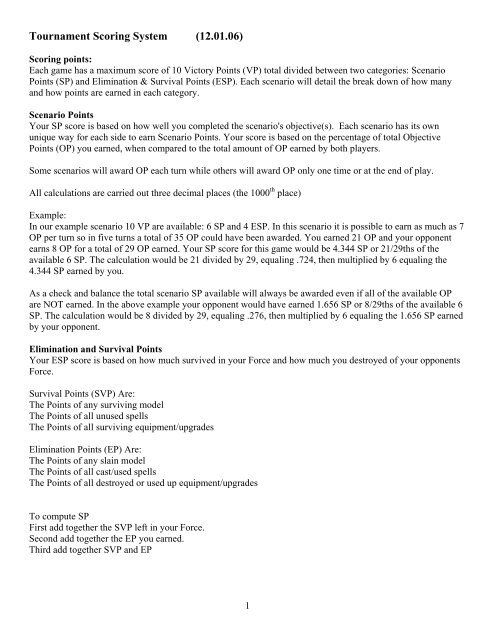 Tournament Scoring System (12.01.06)

Scoring points:
Each game has a maximum score of 10 Victory Points (VP) total divided between two categories: Scenario Points (SP) and Elimination & Survival Points (ESP). Each scenario will detail the break down of how many and how points are earned in each category.

Scenario Points
Your SP score is based on how well you completed the scenario's objective(s). Each scenario has its own unique way for each side to earn Scenario Points. Your score is based on the percentage of total Objective Points (OP) you earned, when compared to the total amount of OP earned by both players.

Some scenarios will award OP each turn while others will award OP only one time or at the end of play.

All calculations are carried out three decimal places (the $1000^{th}$ place)

Example:
In our example scenario 10 VP are available: 6 SP and 4 ESP. In this scenario it is possible to earn as much as 7 OP per turn so in five turns a total of 35 OP could have been awarded. You earned 21 OP and your opponent earns 8 OP for a total of 29 OP earned. Your SP score for this game would be 4.344 SP or 21/29ths of the available 6 SP. The calculation would be 21 divided by 29, equaling .724, then multiplied by 6 equaling the 4.344 SP earned by you.

As a check and balance the total scenario SP available will always be awarded even if all of the available OP are NOT earned. In the above example your opponent would have earned 1.656 SP or 8/29ths of the available 6 SP. The calculation would be 8 divided by 29, equaling .276, then multiplied by 6 equaling the 1.656 SP earned by your opponent.

Elimination and Survival Points
Your ESP score is based on how much survived in your Force and how much you destroyed of your opponents Force.

Survival Points (SVP) Are:
The Points of any surviving model
The Points of all unused spells
The Points of all surviving equipment/upgrades

Elimination Points (EP) Are:
The Points of any slain model
The Points of all cast/used spells
The Points of all destroyed or used up equipment/upgrades

To compute SP
First add together the SVP left in your Force.
Second add together the EP you earned.
Third add together SVP and EP

1